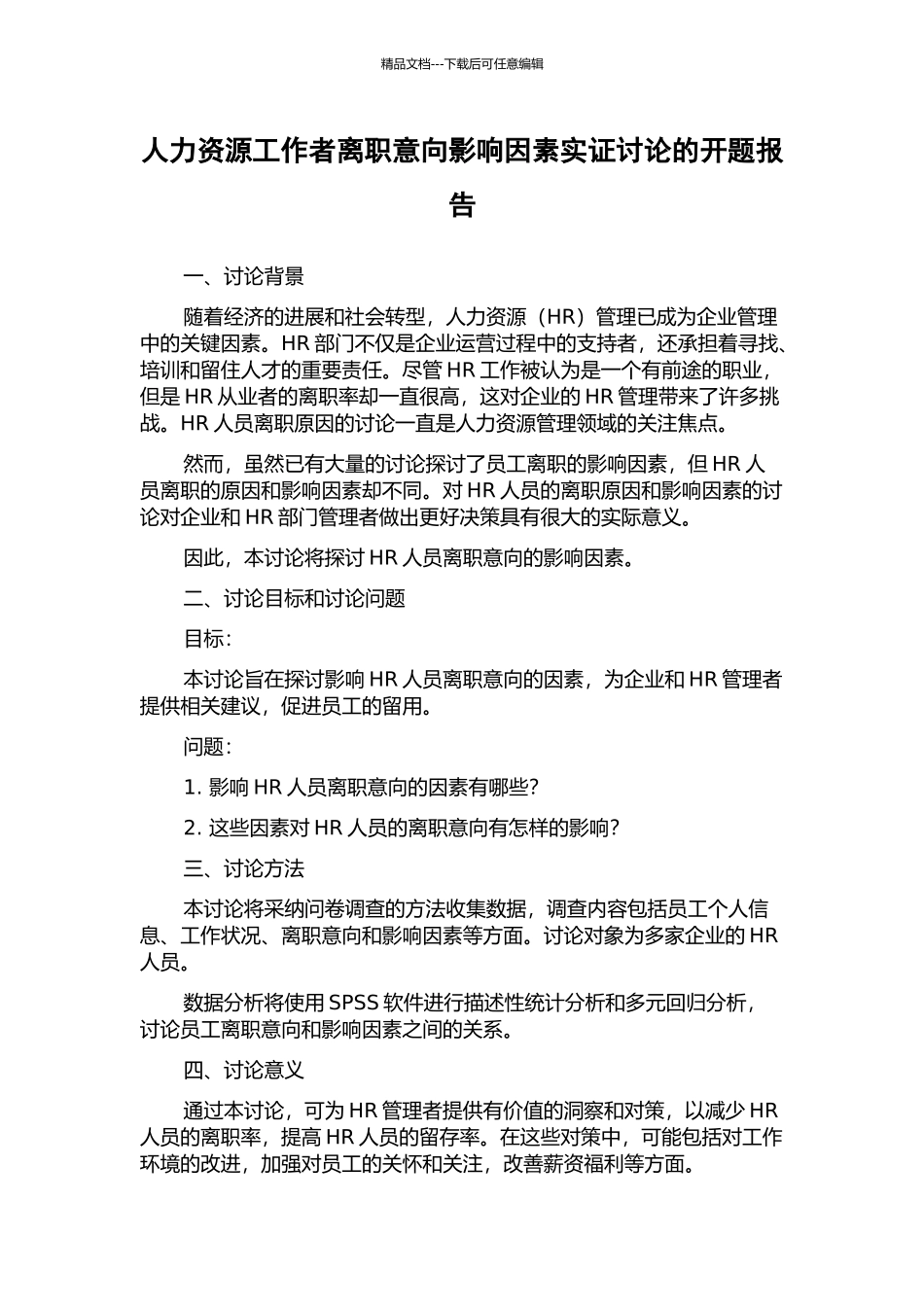 精品文档---下载后可任意编辑

人力资源工作者离职意向影响因素实证讨论的开题报告

一、讨论背景

随着经济的进展和社会转型，人力资源（HR）管理已成为企业管理中的关键因素。HR 部门不仅是企业运营过程中的支持者，还承担着寻找、培训和留住人才的重要责任。尽管 HR 工作被认为是一个有前途的职业，但是 HR 从业者的离职率却一直很高，这对企业的 HR 管理带来了许多挑战。HR 人员离职原因的讨论一直是人力资源管理领域的关注焦点。

然而，虽然已有大量的讨论探讨了员工离职的影响因素，但 HR 人员离职的原因和影响因素却不同。对 HR 人员的离职原因和影响因素的讨论对企业和 HR 部门管理者做出更好决策具有很大的实际意义。

因此，本讨论将探讨 HR 人员离职意向的影响因素。

二、讨论目标和讨论问题

目标：

本讨论旨在探讨影响 HR 人员离职意向的因素，为企业和 HR 管理者提供相关建议，促进员工的留用。

问题：

1. 影响 HR 人员离职意向的因素有哪些？

2. 这些因素对 HR 人员的离职意向有怎样的影响？

三、讨论方法

本讨论将采纳问卷调查的方法收集数据，调查内容包括员工个人信息、工作状况、离职意向和影响因素等方面。讨论对象为多家企业的 HR 人员。

数据分析将使用 SPSS 软件进行描述性统计分析和多元回归分析，讨论员工离职意向和影响因素之间的关系。

四、讨论意义

通过本讨论，可为 HR 管理者提供有价值的洞察和对策，以减少 HR 人员的离职率，提高 HR 人员的留存率。在这些对策中，可能包括对工作环境的改进，加强对员工的关怀和关注，改善薪资福利等方面。